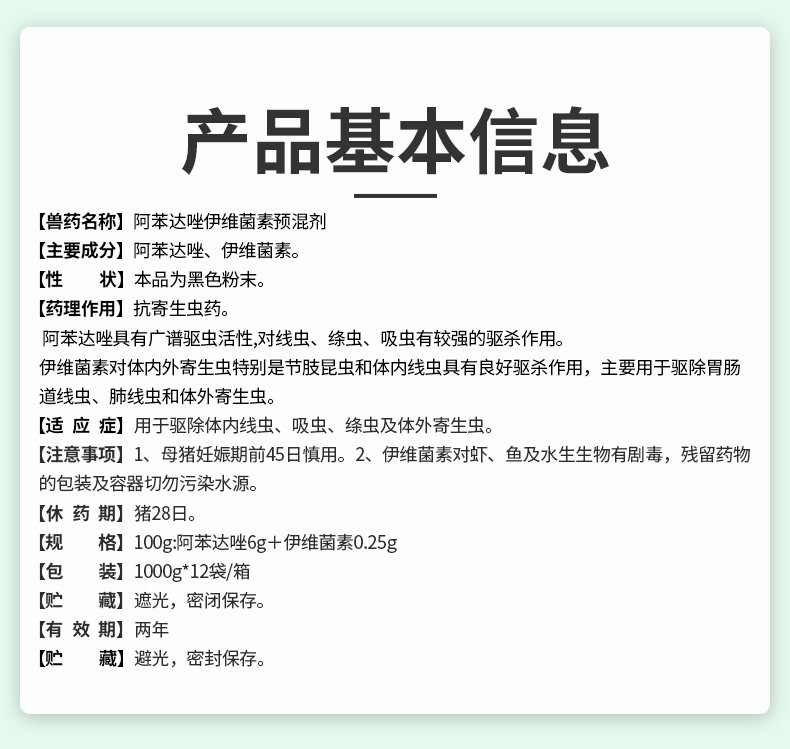 产品基本信息

【兽药名称】阿苯达唑伊维菌素预混剂

【主要成分】阿苯达唑、伊维菌素。

【性　　状】本品为黑色粉末。

【药理作用】抗寄生虫药。

阿苯达唑具有广谱驱虫活性,对线虫、绦虫、吸虫有较强的驱杀作用。

伊维菌素对体内外寄生虫特别是节肢昆虫和体内线虫具有良好驱杀作用，主要用于驱除胃肠道线虫、肺线虫和体外寄生虫。

【适 应 症】用于驱除体内线虫、吸虫、绦虫及体外寄生虫。

【注意事项】1、母猪妊娠期前45日慎用。2、伊维菌素对虾、鱼及水生生物有剧毒，残留药物的包装及容器切勿污染水源。

【休 药 期】猪28日。

【规　　格】100g:阿苯达唑6g＋伊维菌素0.25g

【包　　装】1000g*12袋/箱

【贮　　藏】遮光，密闭保存。

【有 效 期】两年

【贮　　藏】避光，密封保存。